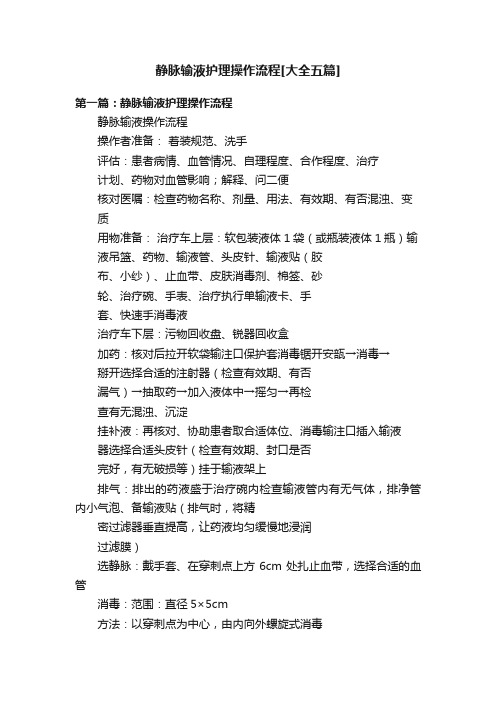 静脉输液护理操作流程[大全五篇]

第一篇：静脉输液护理操作流程

静脉输液操作流程

操作者准备： 着装规范、洗手

评估：患者病情、血管情况、自理程度、合作程度、治疗计划、药物对血管影响；解释、问二便

核对医嘱：检查药物名称、剂量、用法、有效期、有否混浊、变质

用物准备： 治疗车上层：软包装液体 1 袋（或瓶装液体 1 瓶）输液吊篮、药物、输液管、头皮针、输液贴（胶布、小纱）、止血带、皮肤消毒剂、棉签、砂轮、治疗碗、手表、治疗执行单输液卡、手套、快速手消毒液

治疗车下层：污物回收盘、锐器回收盒

加药：核对后拉开软袋输注口保护套消毒锯开安瓿→消毒→掰开选择合适的注射器（检查有效期、有否漏气）→抽取药→加入液体中→摇匀→再检查有无混浊、沉淀

挂补液：再核对、协助患者取合适体位、消毒输注口插入输液器选择合适头皮针（检查有效期、封口是否完好，有无破损等）挂于输液架上

排气：排出的药液盛于治疗碗内检查输液管内有无气体，排净管内小气泡、备输液贴（排气时，将精密过滤器垂直提高，让药液均匀缓慢地浸润过滤膜）

选静脉：戴手套、在穿刺点上方 6cm 处扎止血带，选择合适的血管

消毒：范围：直径 5×5cm

方法：以穿刺点为中心，由内向外螺旋式消毒